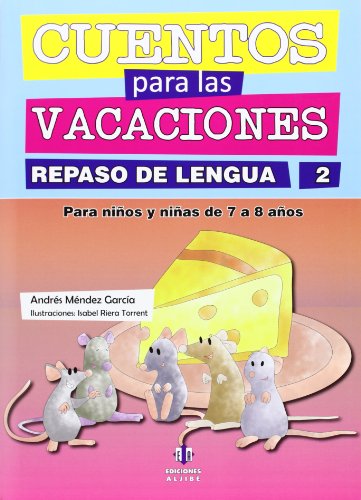 CUENTOS
para las
VACACIONES

REPASO DE LENGUA 2

Para niños y niñas de 7 a 8 años

Andrés Méndez García
Ilustraciones: Isabel Riera Torrent

EDICIONES
ALJIBE